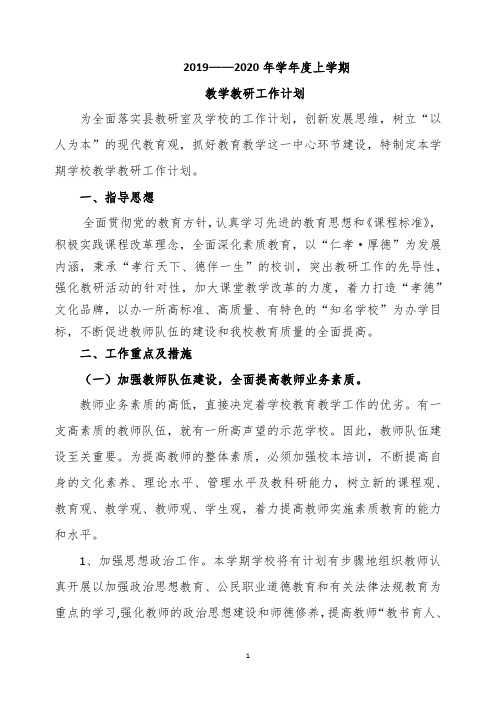 2019——2020 年学年度上学期

教学教研工作计划

为全面落实县教研室及学校的工作计划，创新发展思维，树立“以人为本”的现代教育观，抓好教育教学这一中心环节建设，特制定本学期学校教学教研工作计划。

一、指导思想

全面贯彻党的教育方针，认真学习先进的教育思想和《课程标准》，积极实践课程改革理念，全面深化素质教育，以“仁孝·厚德”为发展内涵，秉承“孝行天下、德伴一生”的校训，突出教研工作的先导性，强化教研活动的针对性，加大课堂教学改革的力度，着力打造“孝德”文化品牌，以办一所高标准、高质量、有特色的“知名学校”为办学目标，不断促进教师队伍的建设和我校教育质量的全面提高。

二、工作重点及措施

（一）加强教师队伍建设，全面提高教师业务素质。

教师业务素质的高低，直接决定着学校教育教学工作的优劣。有一支高素质的教师队伍，就有一所高声望的示范学校。因此，教师队伍建设至关重要。为提高教师的整体素质，必须加强校本培训，不断提高自身的文化素养、理论水平、管理水平及教科研能力，树立新的课程观、教育观、教学观、教师观、学生观，着力提高教师实施素质教育的能力和水平。

1、加强思想政治工作。本学期学校将有计划有步骤地组织教师认真开展以加强政治思想教育、公民职业道德教育和有关法律法规教育为重点的学习,强化教师的政治思想建设和师德修养，提高教师“教书育人、

1